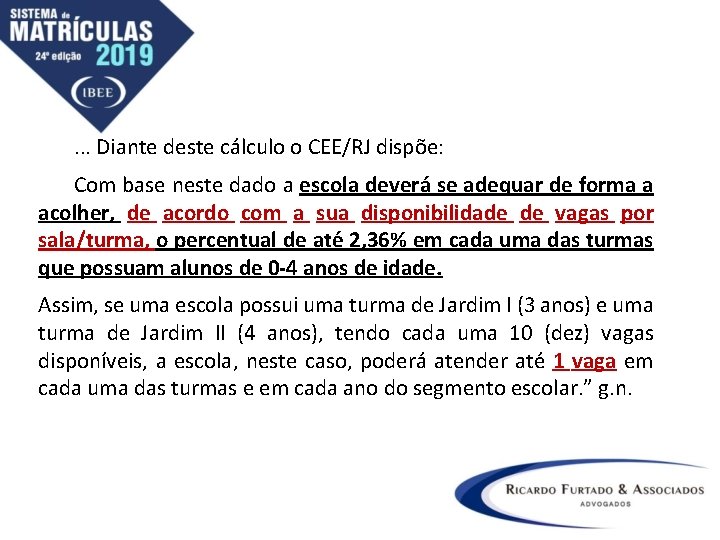 SISTEMA de MATRÍCULAS 24ª edição 2019

IBEE

... Diante deste cálculo o CEE/RJ dispõe:

Com base neste dado a escola deverá se adequar de forma a acolher, de acordo com a sua disponibilidade de vagas por sala/turma, o percentual de até 2,36% em cada uma das turmas que possuam alunos de 0-4 anos de idade.

Assim, se uma escola possui uma turma de Jardim I (3 anos) e uma turma de Jardim II (4 anos), tendo cada uma 10 (dez) vagas disponíveis, a escola, neste caso, poderá atender até 1 vaga em cada uma das turmas e em cada ano do segmento escolar.” g.n.

RICARDO FURTADO & ASSOCIADOS
ADVOGADOS